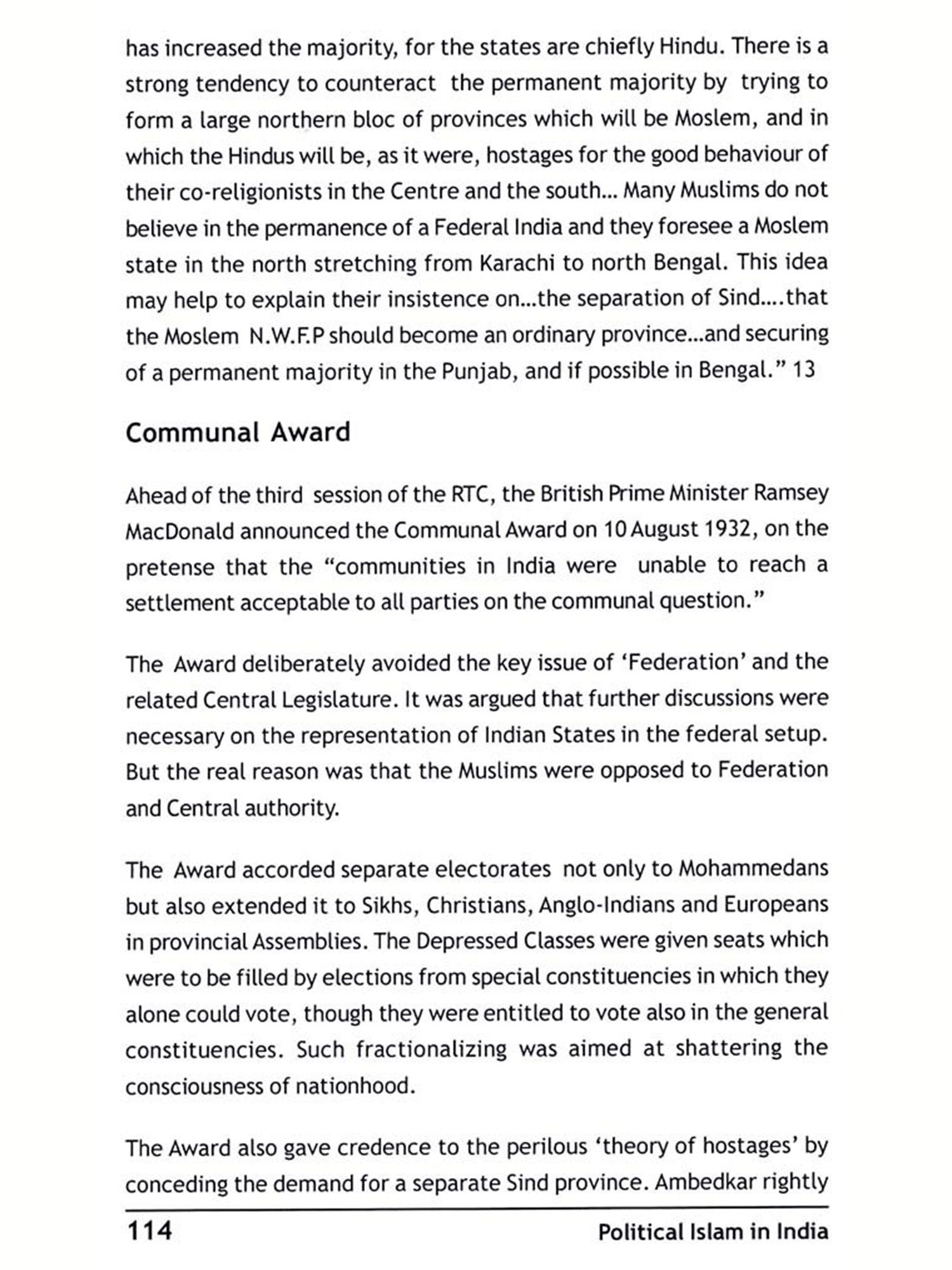 has increased the majority, for the states are chiefly Hindu. There is a strong tendency to counteract the permanent majority by trying to form a large northern bloc of provinces which will be Moslem, and in which the Hindus will be, as it were, hostages for the good behaviour of their co-religionists in the Centre and the south... Many Muslims do not believe in the permanence of a Federal India and they foresee a Moslem state in the north stretching from Karachi to north Bengal. This idea may help to explain their insistence on...the separation of Sind....that the Moslem N.W.F.P should become an ordinary province...and securing of a permanent majority in the Punjab, and if possible in Bengal." 13

Communal Award

Ahead of the third session of the RTC, the British Prime Minister Ramsey MacDonald announced the Communal Award on 10 August 1932, on the pretense that the "communities in India were unable to reach a settlement acceptable to all parties on the communal question."

The Award deliberately avoided the key issue of 'Federation' and the related Central Legislature. It was argued that further discussions were necessary on the representation of Indian States in the federal setup. But the real reason was that the Muslims were opposed to Federation and Central authority.

The Award accorded separate electorates not only to Mohammedans but also extended it to Sikhs, Christians, Anglo-Indians and Europeans in provincial Assemblies. The Depressed Classes were given seats which were to be filled by elections from special constituencies in which they alone could vote, though they were entitled to vote also in the general constituencies. Such fractionalizing was aimed at shattering the consciousness of nationhood.

The Award also gave credence to the perilous 'theory of hostages' by conceding the demand for a separate Sind province. Ambedkar rightly

114 Political Islam in India